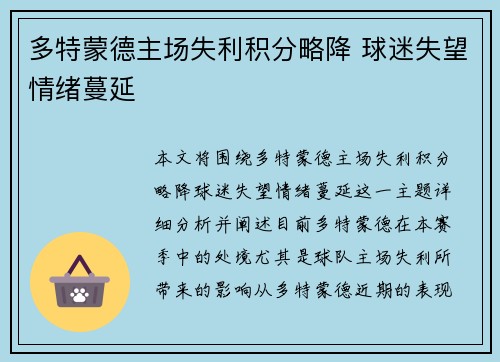 多特蒙德主场失利积分略降 球迷失望情绪蔓延

本文将围绕多特蒙德主场失利积分略降球迷失望情绪蔓延这一主题详细分析并阐述目前多特蒙德在本赛季中的处境尤其是球队主场失利所带来的影响从多特蒙德近期的表现